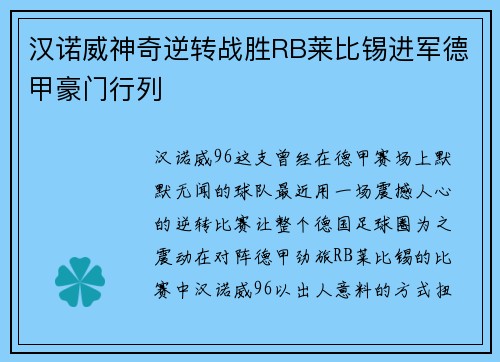 汉诺威神奇逆转战胜RB莱比锡进军德甲豪门行列

汉诺威96这支曾经在德甲赛场上默默无闻的球队最近用一场震撼人心的逆转比赛让整个德国足球圈为之震动在对阵德甲劲旅RB莱比锡的比赛中汉诺威96以出人意料的方式扭